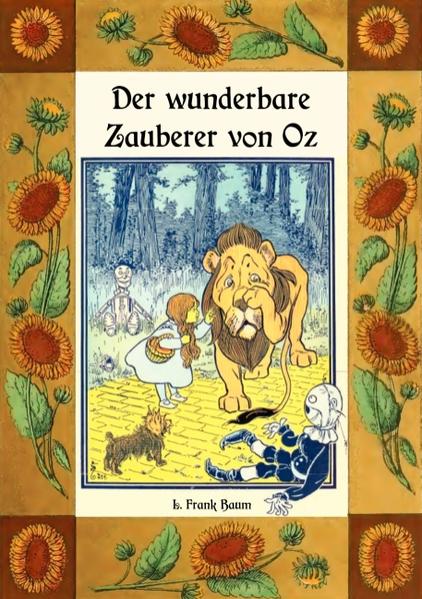 Der wunderbare Zauberer von Oz

L. Frank Baum